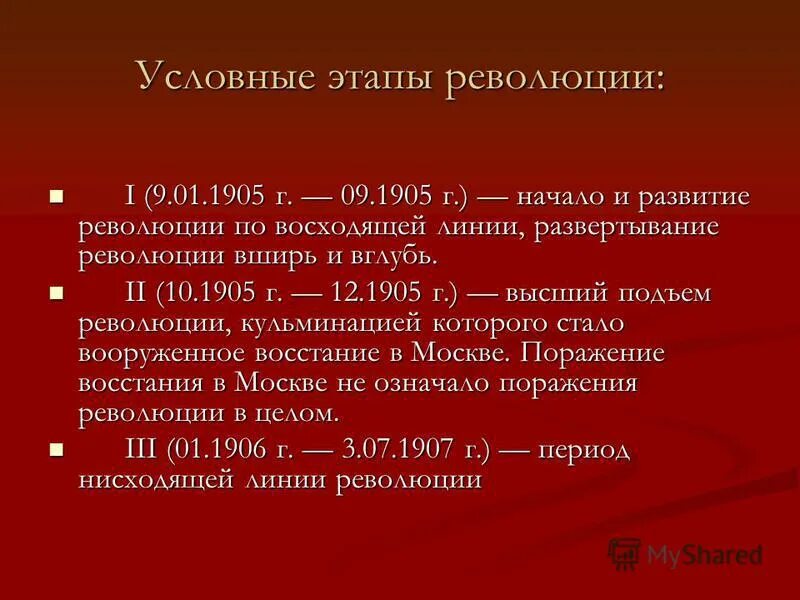 Условные этапы революции:

I (9.01.1905 г. — 09.1905 г.) — начало и развитие революции по восходящей линии, развертывание революции вширь и вглубь.

II (10.1905 г. — 12.1905 г.) — высший подъем революции, кульминацией которого стало вооруженное восстание в Москве. Поражение восстания в Москве не означало поражения революции в целом.

III (01.1906 г. — 3.07.1907 г.) — период нисходящей линии революции

MyShared